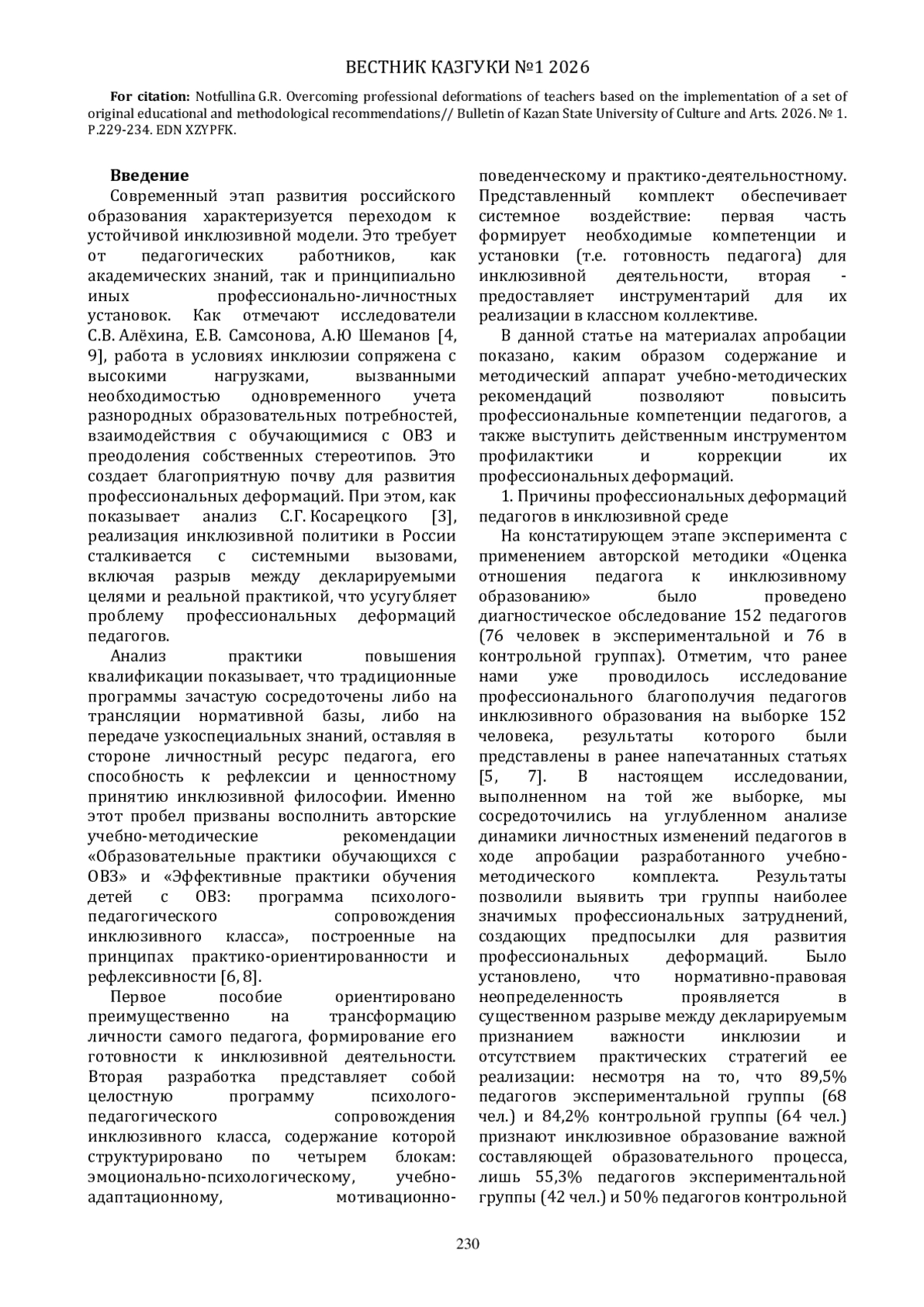 ВЕСТНИК КАЗГУКИ №1 2026

For citation: Notfullina G.R. Overcoming professional deformations of teachers based on the implementation of a set of original educational and methodological recommendations// Bulletin of Kazan State University of Culture and Arts. 2026. № 1. P.229-234. EDN XZYPFK.

Введение

Современный этап развития российского образования характеризуется переходом к устойчивой инклюзивной модели. Это требует от педагогических работников, как академических знаний, так и принципиально иных профессионально-личностных установок. Как отмечают исследователи С.В. Алёхина, Е.В. Самсонова, А.Ю Шеманов [4, 9], работа в условиях инклюзии сопряжена с высокими нагрузками, вызванными необходимостью одновременного учета разнородных образовательных потребностей, взаимодействия с обучающимися с ОВЗ и преодоления собственных стереотипов. Это создает благоприятную почву для развития профессиональных деформаций. При этом, как показывает анализ С.Г. Косарецкого [3], реализация инклюзивной политики в России сталкивается с системными вызовами, включая разрыв между декларируемыми целями и реальной практикой, что усугубляет проблему профессиональных деформаций педагогов.

Анализ практики повышения квалификации показывает, что традиционные программы зачастую сосредоточены либо на трансляции нормативной базы, либо на передаче узкоспециальных знаний, оставляя в стороне личностный ресурс педагога, его способность к рефлексии и ценностному принятию инклюзивной философии. Именно этот пробел призваны восполнить авторские учебно-методические рекомендации «Образовательные практики обучающихся с ОВЗ» и «Эффективные практики обучения детей с ОВЗ: программа психолого-педагогического сопровождения инклюзивного класса», построенные на принципах практико-ориентированности и рефлексивности [6, 8].

Первое пособие ориентировано преимущественно на трансформацию личности самого педагога, формирование его готовности к инклюзивной деятельности. Вторая разработка представляет собой целостную программу психолого-педагогического сопровождения инклюзивного класса, содержание которой структурировано по четырем блокам: эмоционально-психологическому, учебно-адаптационному, мотивационно-поведенческому и практико-деятельностному. Представленный комплект обеспечивает системное воздействие: первая часть формирует необходимые компетенции и установки (т.е. готовность педагога) для инклюзивной деятельности, вторая - предоставляет инструментарий для их реализации в классном коллективе.

В данной статье на материалах апробации показано, каким образом содержание и методический аппарат учебно-методических рекомендаций позволяют повысить профессиональные компетенции педагогов, а также выступить действенным инструментом профилактики и коррекции их профессиональных деформаций.

1. Причины профессиональных деформаций педагогов в инклюзивной среде

На констатирующем этапе эксперимента с применением авторской методики «Оценка отношения педагога к инклюзивному образованию» было проведено диагностическое обследование 152 педагогов (76 человек в экспериментальной и 76 в контрольной группах). Отметим, что ранее нами уже проводилось исследование профессионального благополучия педагогов инклюзивного образования на выборке 152 человека, результаты которого были представлены в ранее напечатанных статьях [5, 7]. В настоящем исследовании, выполненном на той же выборке, мы сосредоточились на углубленном анализе динамики личностных изменений педагогов в ходе апробации разработанного учебно-методического комплекта. Результаты позволили выявить три группы наиболее значимых профессиональных затруднений, создающих предпосылки для развития профессиональных деформаций. Было установлено, что нормативно-правовая неопределенность проявляется в существенном разрыве между декларируемым признанием важности инклюзии и отсутствием практических стратегий ее реализации: несмотря на то, что 89,5% педагогов экспериментальной группы (68 чел.) и 84,2% контрольной группы (64 чел.) признают инклюзивное образование важной составляющей образовательного процесса, лишь 55,3% педагогов экспериментальной группы (42 чел.) и 50% педагогов контрольной

230